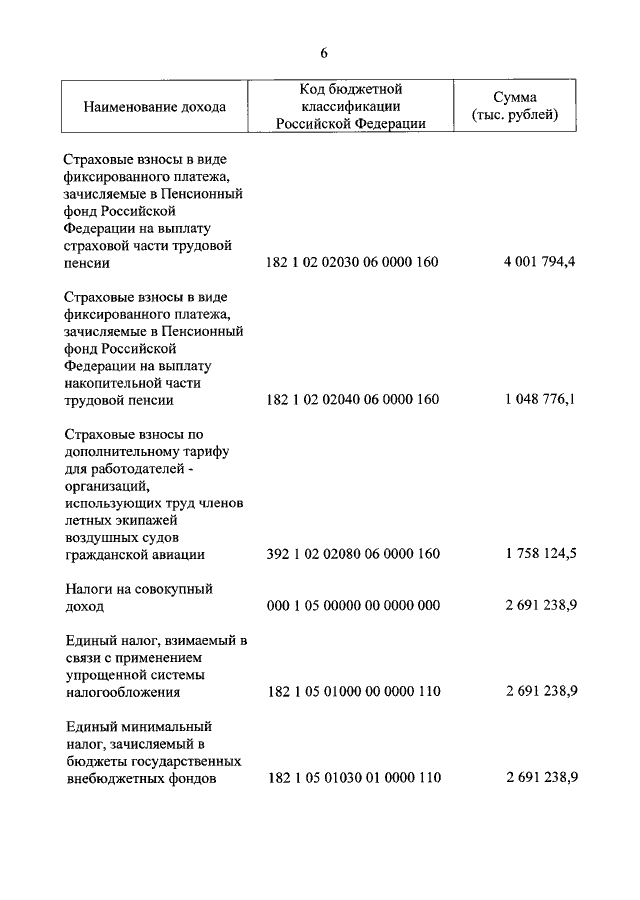 6

| Наименование дохода | Код бюджетной классификации Российской Федерации | Сумма (тыс. рублей) |
|---|---|---|
| Страховые взносы в виде фиксированного платежа, зачисляемые в Пенсионный фонд Российской Федерации на выплату страховой части трудовой пенсии | 182 1 02 02030 06 0000 160 | 4 001 794,4 |
| Страховые взносы в виде фиксированного платежа, зачисляемые в Пенсионный фонд Российской Федерации на выплату накопительной части трудовой пенсии | 182 1 02 02040 06 0000 160 | 1 048 776,1 |
| Страховые взносы по дополнительному тарифу для работодателей - организаций, использующих труд членов летных экипажей воздушных судов гражданской авиации | 392 1 02 02080 06 0000 160 | 1 758 124,5 |
| Налоги на совокупный доход | 000 1 05 00000 00 0000 000 | 2 691 238,9 |
| Единый налог, взимаемый в связи с применением упрощенной системы налогообложения | 182 1 05 01000 00 0000 110 | 2 691 238,9 |
| Единый минимальный налог, зачисляемый в бюджеты государственных внебюджетных фондов | 182 1 05 01030 01 0000 110 | 2 691 238,9 |